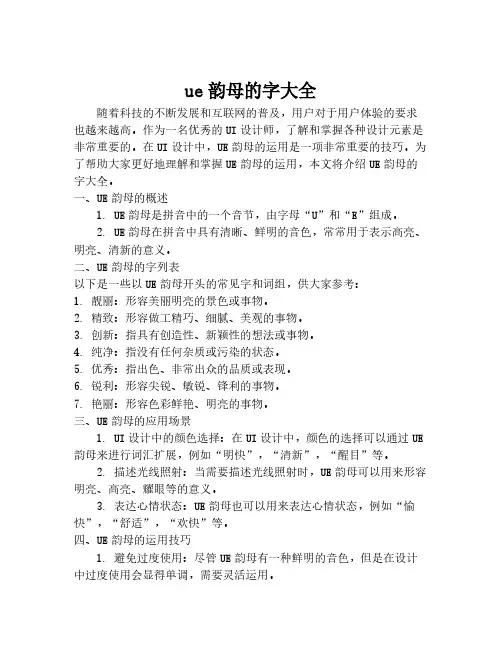 ue 韵母的字大全

随着科技的不断发展和互联网的普及，用户对于用户体验的要求也越来越高。作为一名优秀的 UI 设计师，了解和掌握各种设计元素是非常重要的。在 UI 设计中，UE 韵母的运用是一项非常重要的技巧。为了帮助大家更好地理解和掌握 UE 韵母的运用，本文将介绍 UE 韵母的字大全。

一、UE 韵母的概述

1. UE 韵母是拼音中的一个音节，由字母“U”和“E”组成。

2. UE 韵母在拼音中具有清晰、鲜明的音色，常常用于表示高亮、明亮、清新的意义。

二、UE 韵母的字列表

以下是一些以 UE 韵母开头的常见字和词组，供大家参考：

1. 靓丽：形容美丽明亮的景色或事物。

2. 精致：形容做工精巧、细腻、美观的事物。

3. 创新：指具有创造性、新颖性的想法或事物。

4. 纯净：指没有任何杂质或污染的状态。

5. 优秀：指出色、非常出众的品质或表现。

6. 锐利：形容尖锐、敏锐、锋利的事物。

7. 艳丽：形容色彩鲜艳、明亮的事物。

三、UE 韵母的应用场景

1. UI 设计中的颜色选择：在 UI 设计中，颜色的选择可以通过 UE 韵母来进行词汇扩展，例如“明快”，“清新”，“醒目”等。

2. 描述光线照射：当需要描述光线照射时，UE 韵母可以用来形容明亮、高亮、耀眼等的意义。

3. 表达心情状态：UE 韵母也可以用来表达心情状态，例如“愉快”，“舒适”，“欢快”等。

四、UE 韵母的运用技巧

1. 避免过度使用：尽管 UE 韵母有一种鲜明的音色，但是在设计中过度使用会显得单调，需要灵活运用。